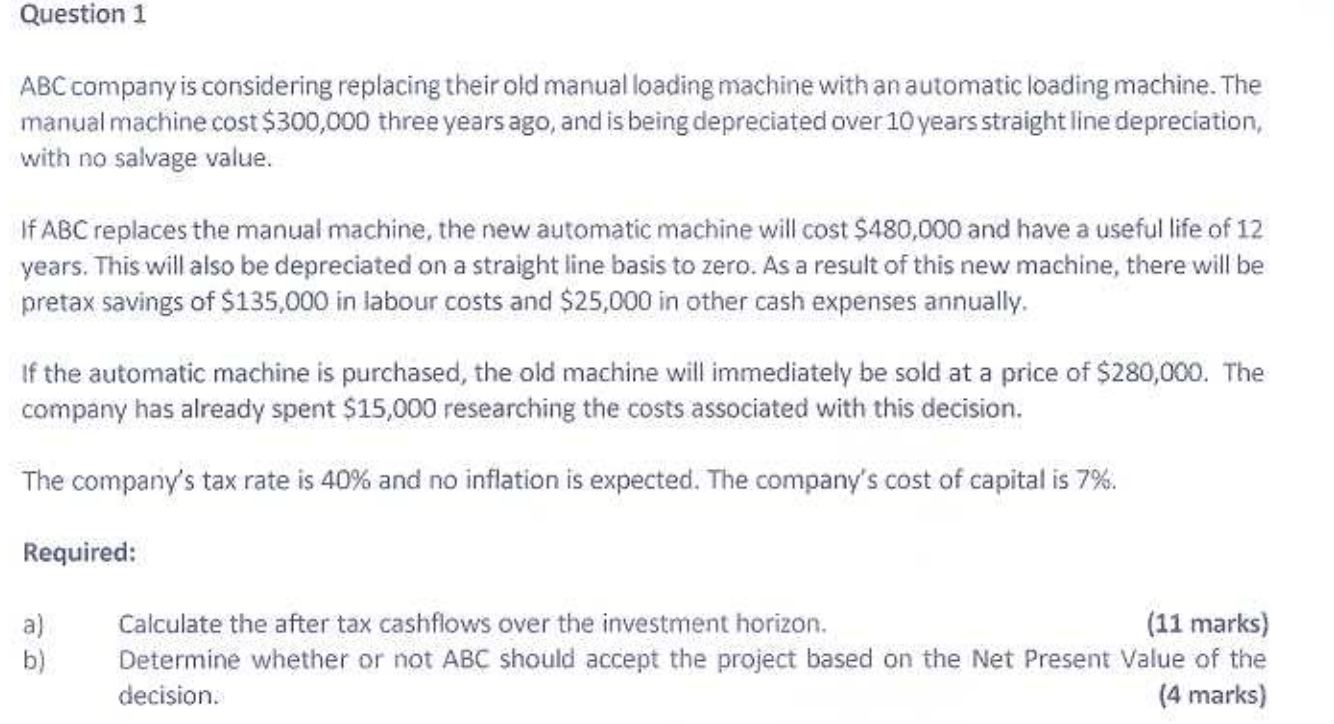 Question 1

ABC company is considering replacing their old manual loading machine with an automatic loading machine. The manual machine cost \$300,000 three years ago, and is being depreciated over 10 years straight line depreciation, with no salvage value.

If ABC replaces the manual machine, the new automatic machine will cost \$480,000 and have a useful life of 12 years. This will also be depreciated on a straight line basis to zero. As a result of this new machine, there will be pretax savings of \$135,000 in labour costs and \$25,000 in other cash expenses annually.

If the automatic machine is purchased, the old machine will immediately be sold at a price of \$280,000. The company has already spent \$15,000 researching the costs associated with this decision.

The company's tax rate is 40% and no inflation is expected. The company's cost of capital is 7%.

Required:

a) Calculate the after tax cashflows over the investment horizon. (11 marks)
b) Determine whether or not ABC should accept the project based on the Net Present Value of the decision. (4 marks)